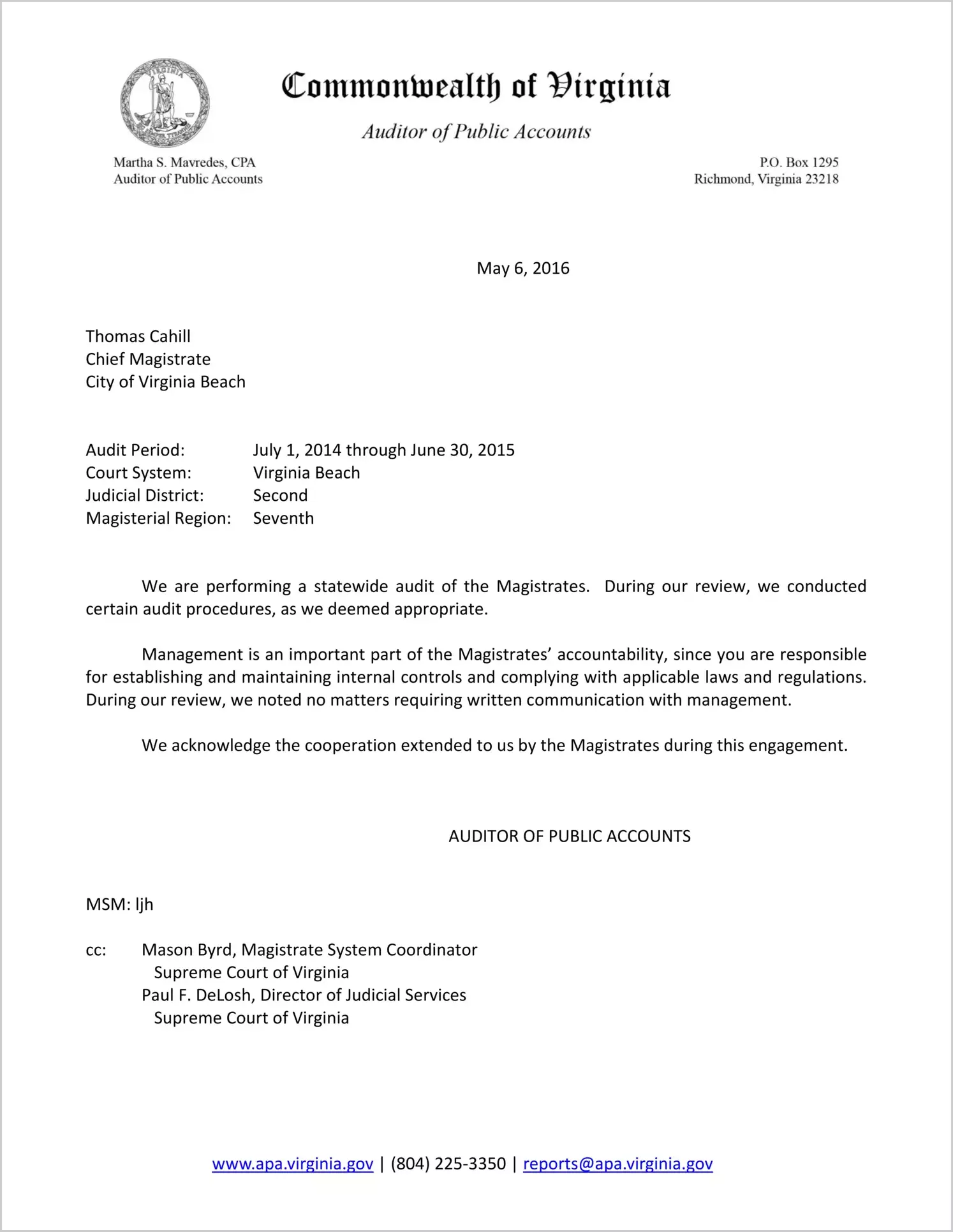 VIRGINIA

Commonwealth of Virginia

Auditor of Public Accounts

Martha S. Mavredes, CPA
Auditor of Public Accounts

P.O. Box 1295
Richmond, Virginia 23218

May 6, 2016

Thomas Cahill
Chief Magistrate
City of Virginia Beach

Audit Period: July 1, 2014 through June 30, 2015
Court System: Virginia Beach
Judicial District: Second
Magisterial Region: Seventh

We are performing a statewide audit of the Magistrates. During our review, we conducted certain audit procedures, as we deemed appropriate.

Management is an important part of the Magistrates' accountability, since you are responsible for establishing and maintaining internal controls and complying with applicable laws and regulations. During our review, we noted no matters requiring written communication with management.

We acknowledge the cooperation extended to us by the Magistrates during this engagement.

AUDITOR OF PUBLIC ACCOUNTS

MSM: ljh

cc: Mason Byrd, Magistrate System Coordinator
Supreme Court of Virginia
Paul F. DeLosh, Director of Judicial Services
Supreme Court of Virginia

www.apa.virginia.gov | (804) 225-3350 | reports@apa.virginia.gov